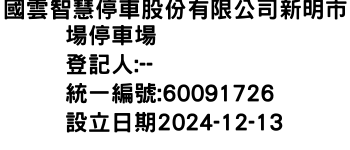 國雲智慧停車股份有限公司新明市場停車場
登記人:--
統一編號:60091726
設立日期2024-12-13